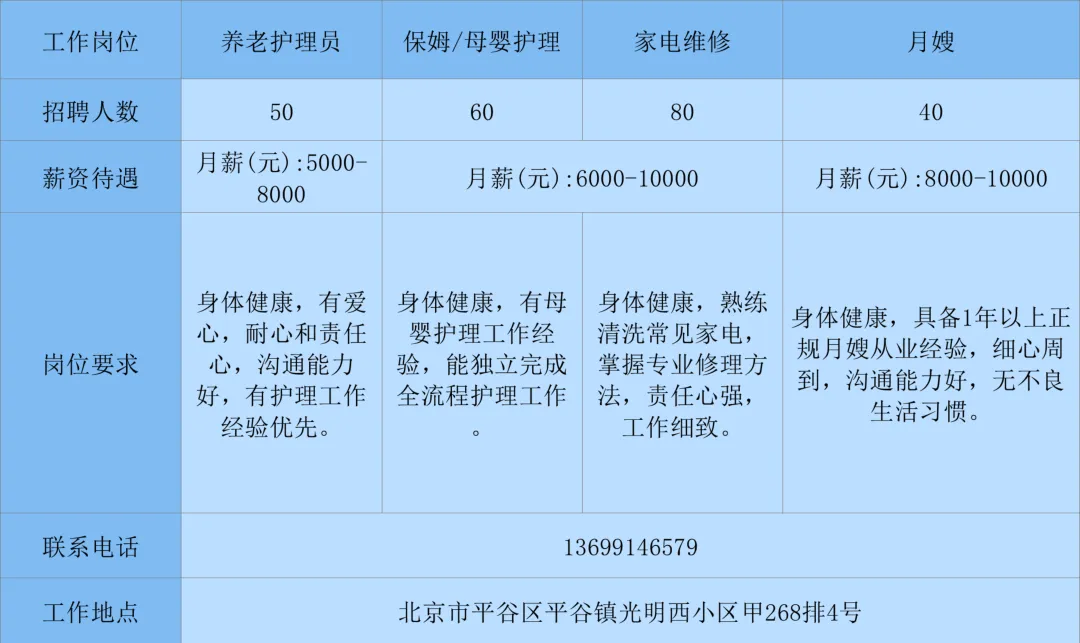 | 工作岗位 | 养老护理员 | 保姆/母婴护理 | 家电维修 | 月嫂 |
|---|---|---|---|---|
| 招聘人数 | 50 | 60 | 80 | 40 |
| 薪资待遇 | 月薪(元):5000-8000 | 月薪(元):6000-10000 | | 月薪(元):8000-10000 |
| 岗位要求 | 身体健康，有爱心，耐心和责任心，沟通能力好，有护理工作经验优先。 | 身体健康，有母婴护理工作经验，能独立完成全流程护理工作。 | 身体健康，熟练清洗常见家电，掌握专业修理方法，责任心强，工作细致。 | 身体健康，具备1年以上正规月嫂从业经验，细心周到，沟通能力好，无不良生活习惯。 |
| 联系电话 | 13699146579 | | | |
| 工作地点 | 北京市平谷区平谷镇光明西小区甲268排4号 | | | |